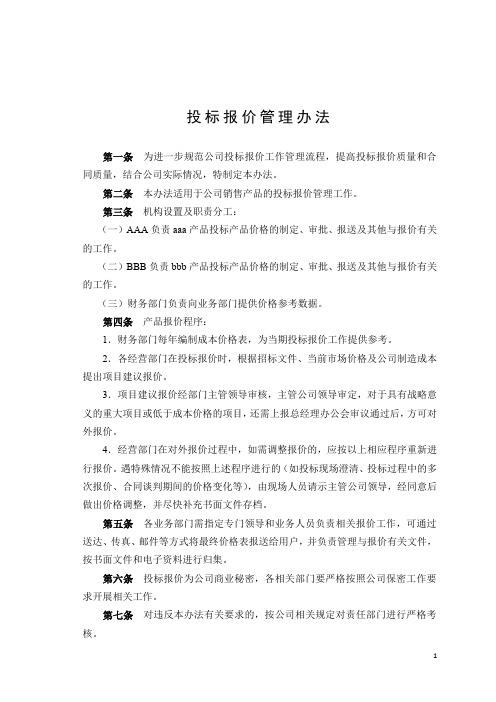 投标报价管理办法

第一条　为进一步规范公司投标报价工作管理流程，提高投标报价质量和合同质量，结合公司实际情况，特制定本办法。

第二条　本办法适用于公司销售产品的投标报价管理工作。

第三条　机构设置及职责分工：

（一）AAA 负责 aaa 产品投标产品价格的制定、审批、报送及其他与报价有关的工作。

（二）BBB 负责 bbb 产品投标产品价格的制定、审批、报送及其他与报价有关的工作。

（三）财务部门负责向业务部门提供价格参考数据。

第四条　产品报价程序：

1．财务部门每年编制成本价格表，为当期投标报价工作提供参考。

2．各经营部门在投标报价时，根据招标文件、当前市场价格及公司制造成本提出项目建议报价。

3．项目建议报价经部门主管领导审核，主管公司领导审定，对于具有战略意义的重大项目或低于成本价格的项目，还需上报总经理办公会审议通过后，方可对外报价。

4．经营部门在对外报价过程中，如需调整报价的，应按以上相应程序重新进行报价。遇特殊情况不能按照上述程序进行的（如投标现场澄清、投标过程中的多次报价、合同谈判期间的价格变化等），由现场人员请示主管公司领导，经同意后做出价格调整，并尽快补充书面文件存档。

第五条　各业务部门需指定专门领导和业务人员负责相关报价工作，可通过送达、传真、邮件等方式将最终价格表报送给用户，并负责管理与报价有关文件，按书面文件和电子资料进行归集。

第六条　投标报价为公司商业秘密，各相关部门要严格按照公司保密工作要求开展相关工作。

第七条　对违反本办法有关要求的，按公司相关规定对责任部门进行严格考核。

1